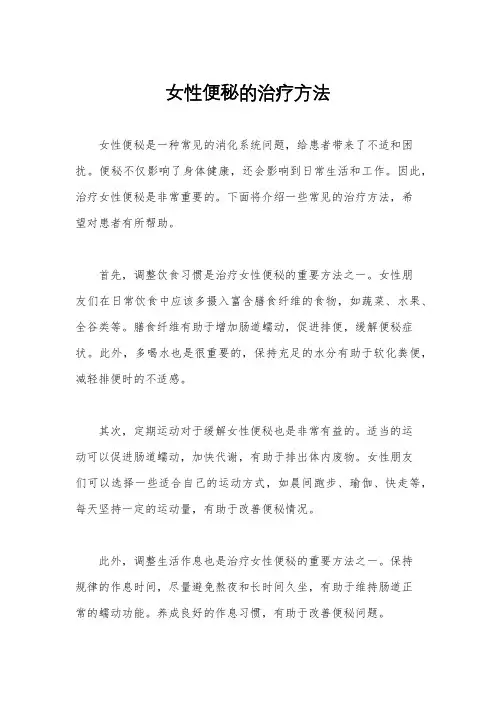 女性便秘的治疗方法

女性便秘是一种常见的消化系统问题，给患者带来了不适和困扰。便秘不仅影响了身体健康，还会影响到日常生活和工作。因此，治疗女性便秘是非常重要的。下面将介绍一些常见的治疗方法，希望对患者有所帮助。

首先，调整饮食习惯是治疗女性便秘的重要方法之一。女性朋友们在日常饮食中应该多摄入富含膳食纤维的食物，如蔬菜、水果、全谷类等。膳食纤维有助于增加肠道蠕动，促进排便，缓解便秘症状。此外，多喝水也是很重要的，保持充足的水分有助于软化粪便，减轻排便时的不适感。

其次，定期运动对于缓解女性便秘也是非常有益的。适当的运动可以促进肠道蠕动，加快代谢，有助于排出体内废物。女性朋友们可以选择一些适合自己的运动方式，如晨间跑步、瑜伽、快走等，每天坚持一定的运动量，有助于改善便秘情况。

此外，调整生活作息也是治疗女性便秘的重要方法之一。保持规律的作息时间，尽量避免熬夜和长时间久坐，有助于维持肠道正常的蠕动功能。养成良好的作息习惯，有助于改善便秘问题。